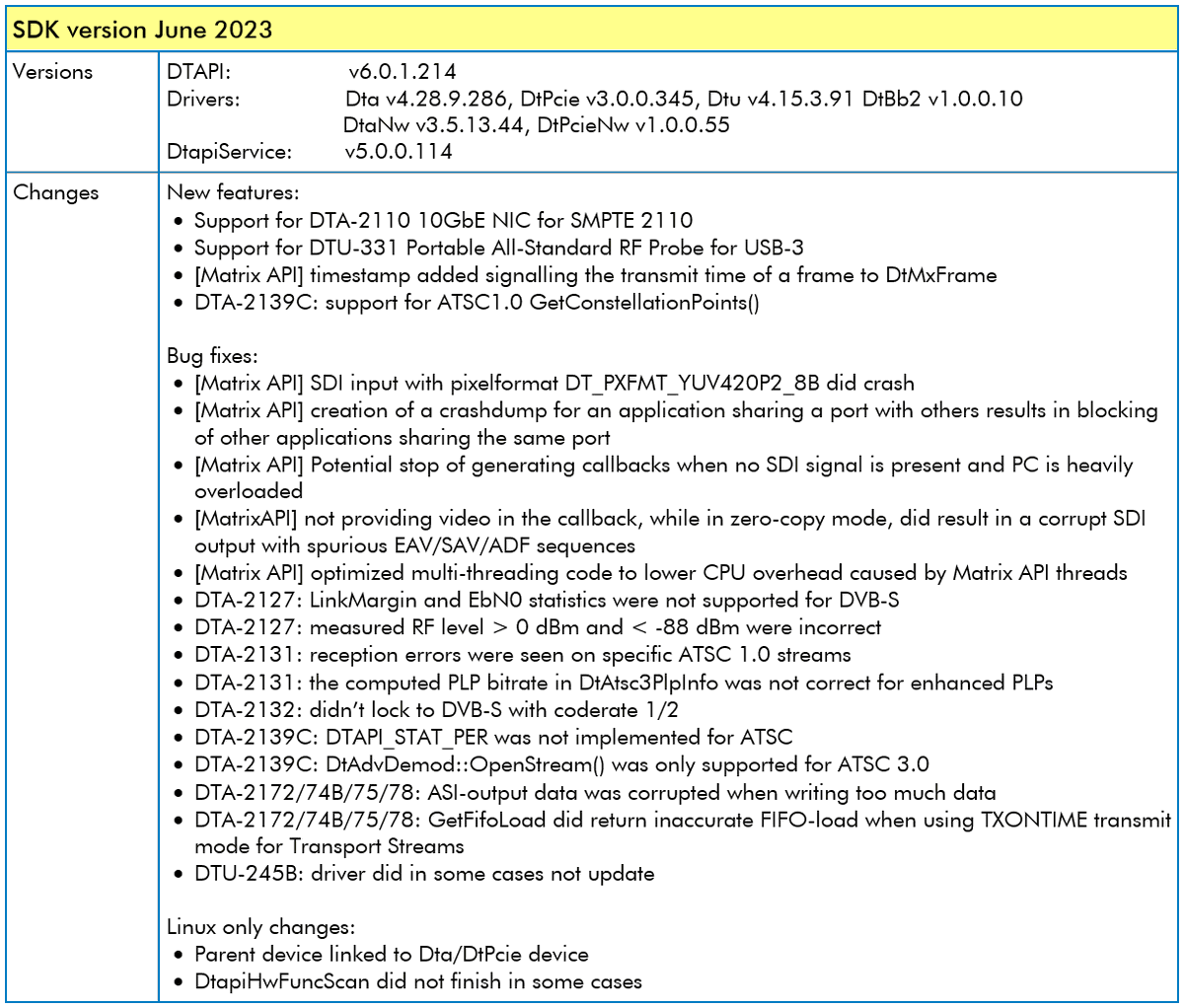 | SDK version June 2023 | |
|---|---|
| Versions | DTAPI: v6.0.1.214<br>Drivers: Dta v4.28.9.286, DtPcie v3.0.0.345, Dtu v4.15.3.91 DtBb2 v1.0.0.10 DtaNw v3.5.13.44, DtPcieNw v1.0.0.55<br>DtapiService: v5.0.0.114 |
| Changes | New features:<br>• Support for DTA-2110 10GbE NIC for SMPTE 2110<br>• Support for DTU-331 Portable All-Standard RF Probe for USB-3<br>• [Matrix API] timestamp added signalling the transmit time of a frame to DtMxFrame<br>• DTA-2139C: support for ATSC1.0 GetConstellationPoints()<br><br>Bug fixes:<br>• [Matrix API] SDI input with pixelformat DT_PXFMT_YUV420P2_8B did crash<br>• [Matrix API] creation of a crashdump for an application sharing a port with others results in blocking of other applications sharing the same port<br>• [Matrix API] Potential stop of generating callbacks when no SDI signal is present and PC is heavily overloaded<br>• [MatrixAPI] not providing video in the callback, while in zero-copy mode, did result in a corrupt SDI output with spurious EAV/SAV/ADF sequences<br>• [Matrix API] optimized multi-threading code to lower CPU overhead caused by Matrix API threads<br>• DTA-2127: LinkMargin and EbN0 statistics were not supported for DVB-S<br>• DTA-2127: measured RF level > 0 dBm and < -88 dBm were incorrect<br>• DTA-2131: reception errors were seen on specific ATSC 1.0 streams<br>• DTA-2131: the computed PLP bitrate in DtAtsc3PlpInfo was not correct for enhanced PLPs<br>• DTA-2132: didn't lock to DVB-S with coderate 1/2<br>• DTA-2139C: DTAPI_STAT_PER was not implemented for ATSC<br>• DTA-2139C: DtAdvDemod::OpenStream() was only supported for ATSC 3.0<br>• DTA-2172/74B/75/78: ASI-output data was corrupted when writing too much data<br>• DTA-2172/74B/75/78: GetFifoLoad did return inaccurate FIFO-load when using TXONTIME transmit mode for Transport Streams<br>• DTU-245B: driver did in some cases not update<br><br>Linux only changes:<br>• Parent device linked to Dta/DtPcie device<br>• DtapiHwFuncScan did not finish in some cases |